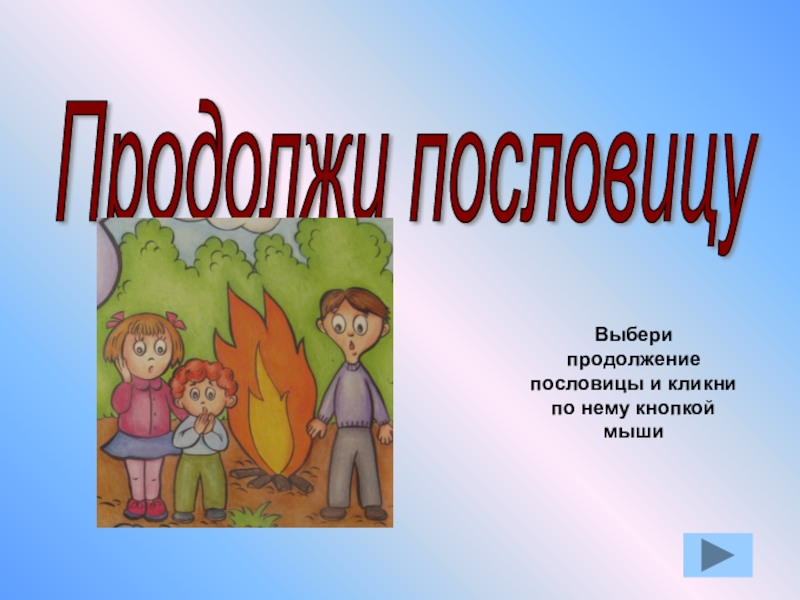 Продолжи пословицу

Выбери продолжение пословицы и кликни по нему кнопкой мыши